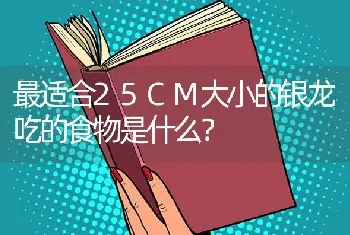 最适合２５ＣＭ大小的银龙吃的食物是什么?